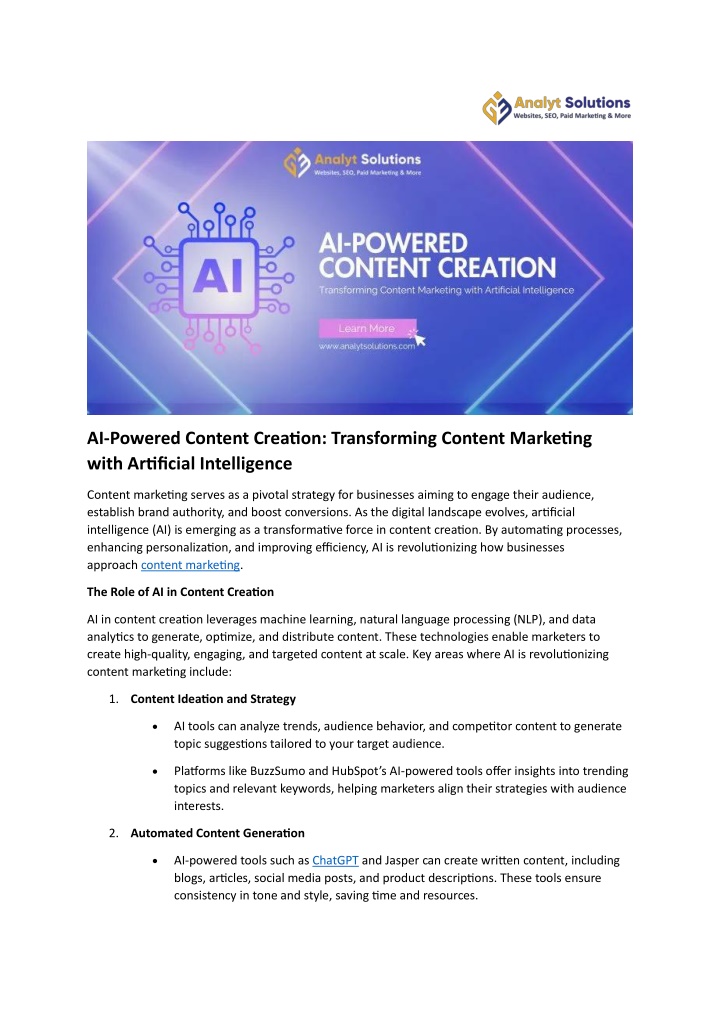 Analyt Solutions
Websites, SEO, Paid Marketing & More

Analyt Solutions
Websites, SEO, Paid Marketing & More

AI

AI-POWERED CONTENT CREATION
Transforming Content Marketing with Artificial Intelligence

Learn More
www.analytsolutions.com

AI-Powered Content Creation: Transforming Content Marketing with Artificial Intelligence

Content marketing serves as a pivotal strategy for businesses aiming to engage their audience, establish brand authority, and boost conversions. As the digital landscape evolves, artificial intelligence (AI) is emerging as a transformative force in content creation. By automating processes, enhancing personalization, and improving efficiency, AI is revolutionizing how businesses approach content marketing.

The Role of AI in Content Creation

AI in content creation leverages machine learning, natural language processing (NLP), and data analytics to generate, optimize, and distribute content. These technologies enable marketers to create high-quality, engaging, and targeted content at scale. Key areas where AI is revolutionizing content marketing include:

1. Content Ideation and Strategy

• AI tools can analyze trends, audience behavior, and competitor content to generate topic suggestions tailored to your target audience.

• Platforms like BuzzSumo and HubSpot's AI-powered tools offer insights into trending topics and relevant keywords, helping marketers align their strategies with audience interests.

2. Automated Content Generation

• AI-powered tools such as ChatGPT and Jasper can create written content, including blogs, articles, social media posts, and product descriptions. These tools ensure consistency in tone and style, saving time and resources.